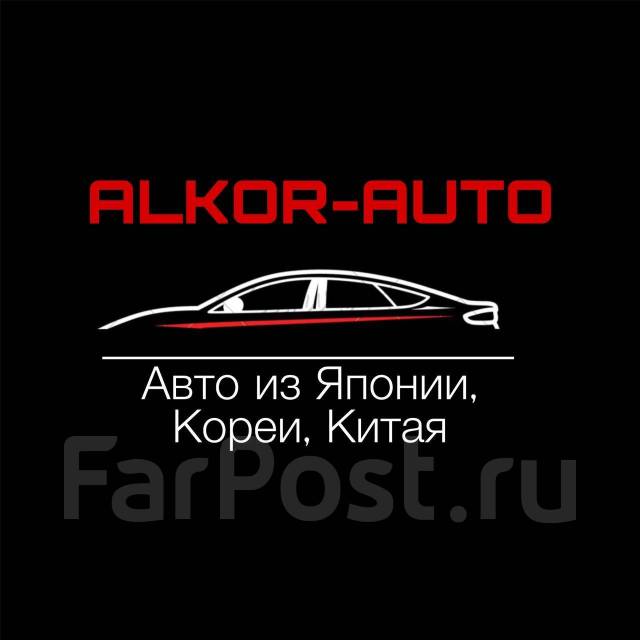 ALKOR-AUTO

Авто из Японии,
Кореи, Китая

FarPost.ru